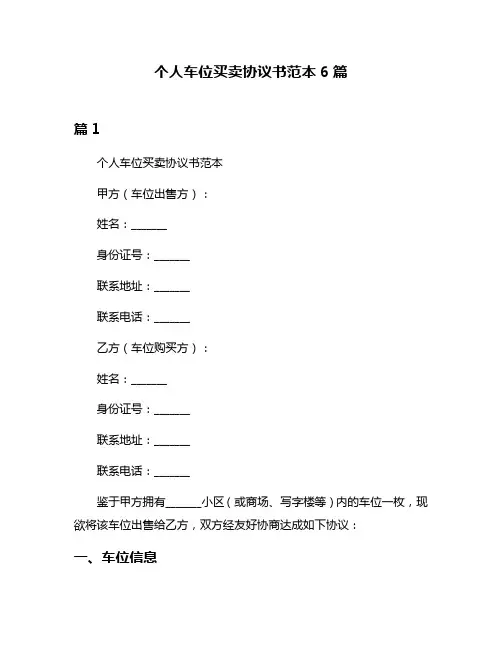 个人车位买卖协议书范本 6 篇

篇 1

个人车位买卖协议书范本

甲方（车位出售方）：

姓名：______

身份证号：______

联系地址：______

联系电话：______

乙方（车位购买方）：

姓名：______

身份证号：______

联系地址：______

联系电话：______

鉴于甲方拥有______小区（或商场、写字楼等）内的车位一枚，现欲将该车位出售给乙方，双方经友好协商达成如下协议：

一、车位信息